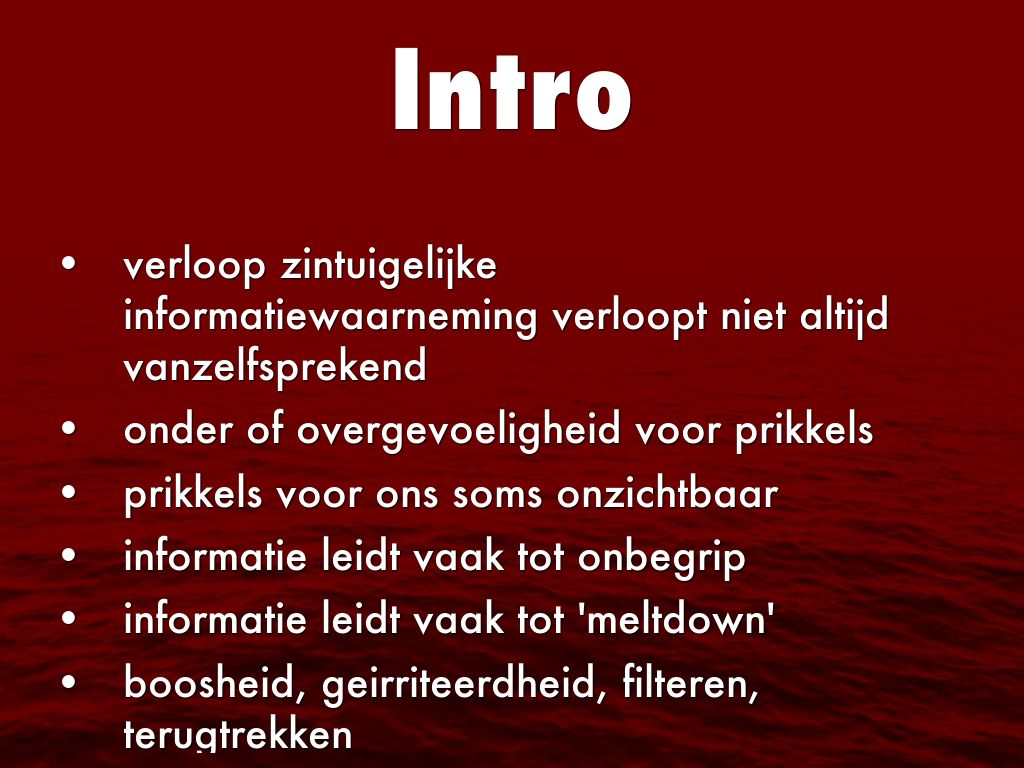 Intro

• verloop zintuigelijke informatiewaarneming verloopt niet altijd vanzelfsprekend
• onder of overgevoeligheid voor prikkels
• prikkels voor ons soms onzichtbaar
• informatie leidt vaak tot onbegrip
• informatie leidt vaak tot 'meltdown'
• boosheid, geirriteerdheid, filteren, terugtrekken